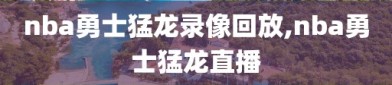 nba勇士猛龙录像回放,nba勇士猛龙直播